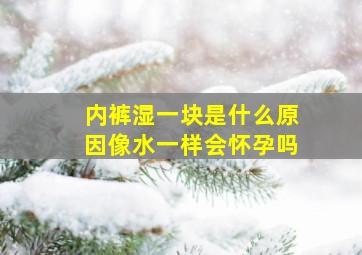 内裤湿一块是什么原因像水一样会怀孕吗